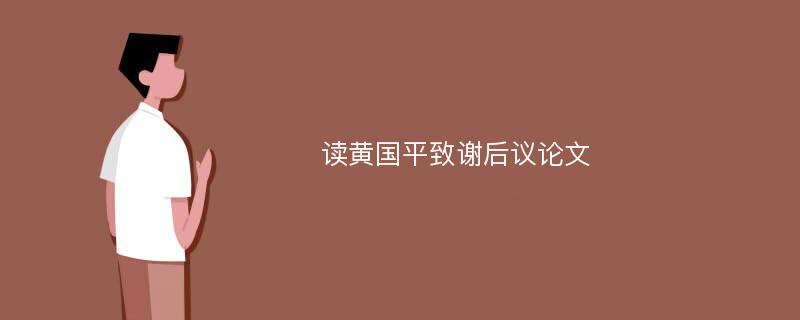 读黄国平致谢后议论文